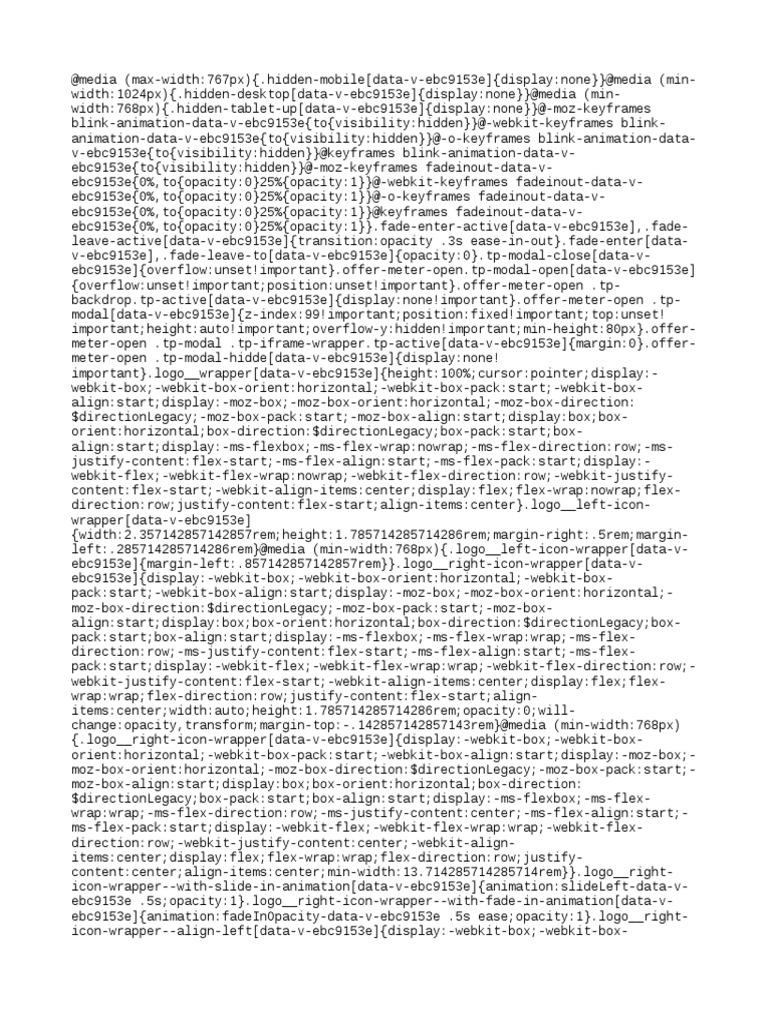 @media (max-width:767px){.hidden-mobile[data-v-ebc9153e]{display:none}}@media (min-width:1024px){.hidden-desktop[data-v-ebc9153e]{display:none}}@media (min-width:768px){.hidden-tablet-up[data-v-ebc9153e]{display:none}}@-moz-keyframes blink-animation-data-v-ebc9153e{to{visibility:hidden}}@-webkit-keyframes blink-animation-data-v-ebc9153e{to{visibility:hidden}}@-o-keyframes blink-animation-data-v-ebc9153e{to{visibility:hidden}}@keyframes blink-animation-data-v-ebc9153e{to{visibility:hidden}}@-moz-keyframes fadeinout-data-v-ebc9153e{0%,to{opacity:0}25%{opacity:1}}@-webkit-keyframes fadeinout-data-v-ebc9153e{0%,to{opacity:0}25%{opacity:1}}@-o-keyframes fadeinout-data-v-ebc9153e{0%,to{opacity:0}25%{opacity:1}}@keyframes fadeinout-data-v-ebc9153e{0%,to{opacity:0}25%{opacity:1}}.fade-enter-active[data-v-ebc9153e],.fade-leave-active[data-v-ebc9153e]{transition:opacity .3s ease-in-out}.fade-enter[data-v-ebc9153e],.fade-leave-to[data-v-ebc9153e]{opacity:0}.tp-modal-close[data-v-ebc9153e]{overflow:unset!important}.offer-meter-open.tp-modal-open[data-v-ebc9153e]{overflow:unset!important;position:unset!important}.offer-meter-open .tp-backdrop.tp-active[data-v-ebc9153e]{display:none!important}.offer-meter-open .tp-modal[data-v-ebc9153e]{z-index:99!important;position:fixed!important;top:unset!important;height:auto!important;overflow-y:hidden!important;min-height:80px}.offer-meter-open .tp-modal .tp-iframe-wrapper.tp-active[data-v-ebc9153e]{margin:0}.offer-meter-open .tp-modal-hidde[data-v-ebc9153e]{display:none!important}.logo__wrapper[data-v-ebc9153e]{height:100%;cursor:pointer;display:-webkit-box;-webkit-box-orient:horizontal;-webkit-box-pack:start;-webkit-box-align:start;display:-moz-box;-moz-box-orient:horizontal;-moz-box-direction:$directionLegacy;-moz-box-pack:start;-moz-box-align:start;display:box;box-orient:horizontal;box-direction:$directionLegacy;box-pack:start;box-align:start;display:-ms-flexbox;-ms-flex-wrap:nowrap;-ms-flex-direction:row;-ms-justify-content:flex-start;-ms-flex-align:start;-ms-flex-pack:start;display:-webkit-flex;-webkit-flex-wrap:nowrap;-webkit-flex-direction:row;-webkit-justify-content:flex-start;-webkit-align-items:center;display:flex;flex-wrap:nowrap;flex-direction:row;justify-content:flex-start;align-items:center}.logo__left-icon-wrapper[data-v-ebc9153e]{width:2.357142857142857rem;height:1.785714285714286rem;margin-right:.5rem;margin-left:.285714285714286rem}@media (min-width:768px){.logo__left-icon-wrapper[data-v-ebc9153e]{margin-left:.857142857142857rem}}.logo__right-icon-wrapper[data-v-ebc9153e]{display:-webkit-box;-webkit-box-orient:horizontal;-webkit-box-pack:start;-webkit-box-align:start;display:-moz-box;-moz-box-orient:horizontal;-moz-box-direction:$directionLegacy;-moz-box-pack:start;-moz-box-align:start;display:box;box-orient:horizontal;box-direction:$directionLegacy;box-pack:start;box-align:start;display:-ms-flexbox;-ms-flex-wrap:wrap;-ms-flex-direction:row;-ms-justify-content:flex-start;-ms-flex-align:start;-ms-flex-pack:start;display:-webkit-flex;-webkit-flex-wrap:wrap;-webkit-flex-direction:row;-webkit-justify-content:flex-start;-webkit-align-items:center;display:flex;flex-wrap:wrap;flex-direction:row;justify-content:flex-start;align-items:center;width:auto;height:1.785714285714286rem;opacity:0;will-change:opacity,transform;margin-top:-.142857142857143rem}@media (min-width:768px){.logo__right-icon-wrapper[data-v-ebc9153e]{display:-webkit-box;-webkit-box-orient:horizontal;-webkit-box-pack:start;-webkit-box-align:start;display:-moz-box;-moz-box-orient:horizontal;-moz-box-direction:$directionLegacy;-moz-box-pack:start;-moz-box-align:start;display:box;box-orient:horizontal;box-direction:$directionLegacy;box-pack:start;box-align:start;display:-ms-flexbox;-ms-flex-wrap:wrap;-ms-flex-direction:row;-ms-justify-content:center;-ms-flex-align:start;-ms-flex-pack:start;display:-webkit-flex;-webkit-flex-wrap:wrap;-webkit-flex-direction:row;-webkit-justify-content:center;-webkit-align-items:center;display:flex;flex-wrap:wrap;flex-direction:row;justify-content:center;align-items:center;min-width:13.714285714285714rem}}.logo__right-icon-wrapper--with-slide-in-animation[data-v-ebc9153e]{animation:slideLeft-data-v-ebc9153e .5s;opacity:1}.logo__right-icon-wrapper--with-fade-in-animation[data-v-ebc9153e]{animation:fadeInOpacity-data-v-ebc9153e .5s ease;opacity:1}.logo__right-icon-wrapper--align-left[data-v-ebc9153e]{display:-webkit-box;-webkit-box-